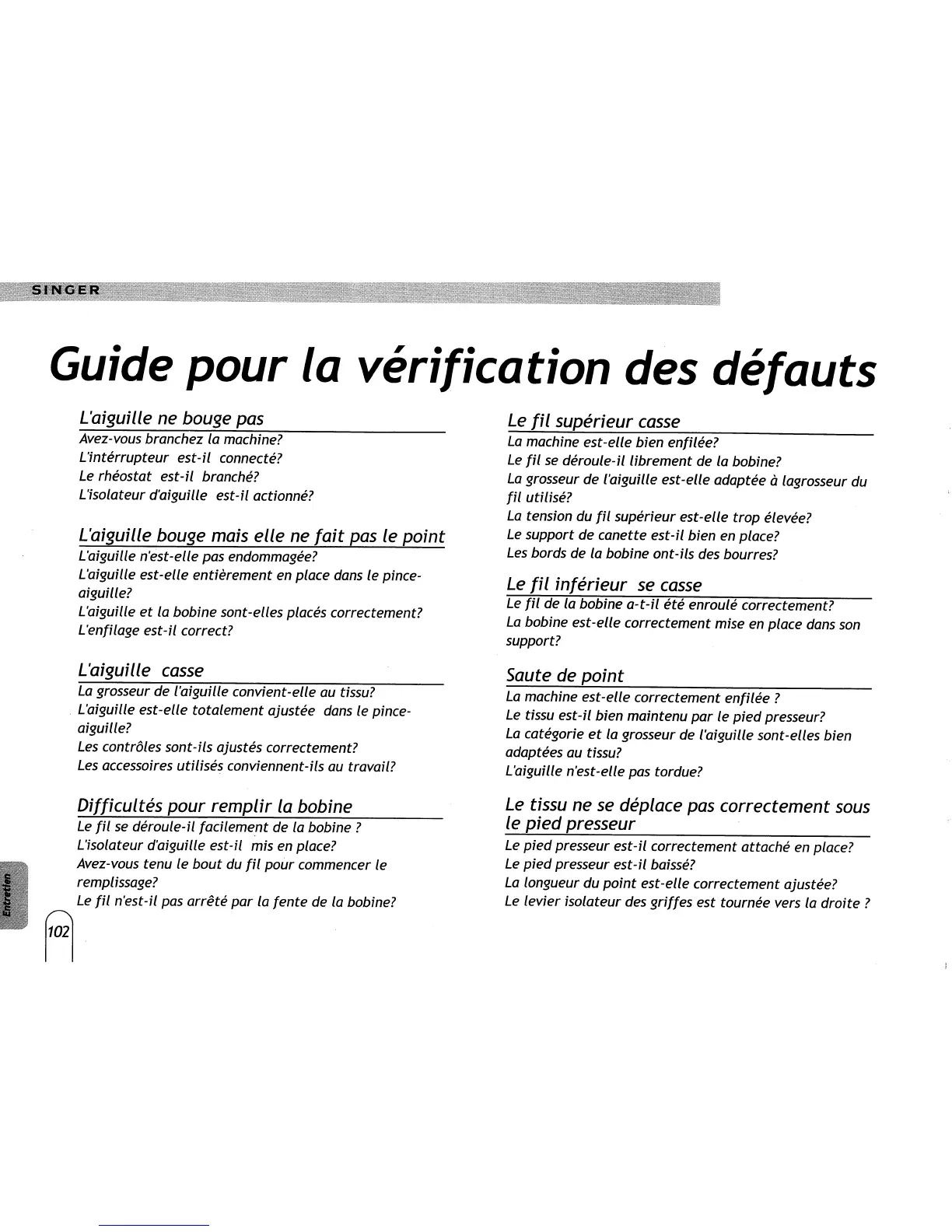 SINGER

Guide pour la vérification des défauts

L'aiguille ne bouge pas
Avez-vous branchez la machine?
L'intérrupteur est-il connecté?
Le rhéostat est-il branché?
L'isolateur d'aiguille est-il actionné?

L'aiguille bouge mais elle ne fait pas le point
L'aiguille n'est-elle pas endommagée?
L'aiguille est-elle entièrement en place dans le pince-aiguille?
L'aiguille et la bobine sont-elles placés correctement?
L'enfilage est-il correct?

L'aiguille casse
La grosseur de l'aiguille convient-elle au tissu?
L'aiguille est-elle totalement ajustée dans le pince-aiguille?
Les contrôles sont-ils ajustés correctement?
Les accessoires utilisés conviennent-ils au travail?

Difficultés pour remplir la bobine
Le fil se déroule-il facilement de la bobine ?
L'isolateur d'aiguille est-il mis en place?
Avez-vous tenu le bout du fil pour commencer le remplissage?
Le fil n'est-il pas arrêté par la fente de la bobine?

Le fil supérieur casse
La machine est-elle bien enfilée?
Le fil se déroule-il librement de la bobine?
La grosseur de l'aiguille est-elle adaptée à lagrosseur du fil utilisé?
La tension du fil supérieur est-elle trop élevée?
Le support de canette est-il bien en place?
Les bords de la bobine ont-ils des bourres?

Le fil inférieur se casse
Le fil de la bobine a-t-il été enroulé correctement?
La bobine est-elle correctement mise en place dans son support?

Saute de point
La machine est-elle correctement enfilée ?
Le tissu est-il bien maintenu par le pied presseur?
La catégorie et la grosseur de l'aiguille sont-elles bien adaptées au tissu?
L'aiguille n'est-elle pas tordue?

Le tissu ne se déplace pas correctement sous le pied presseur
Le pied presseur est-il correctement attaché en place?
Le pied presseur est-il baissé?
La longueur du point est-elle correctement ajustée?
Le levier isolateur des griffes est tournée vers la droite ?

Entretien

102